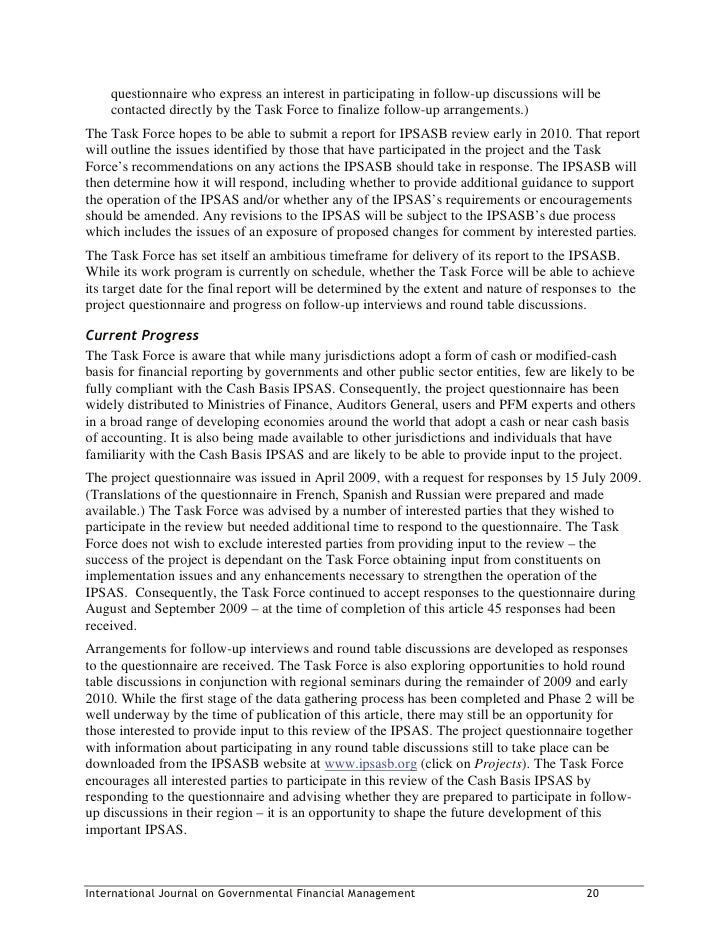 questionnaire who express an interest in participating in follow-up discussions will be contacted directly by the Task Force to finalize follow-up arrangements.)

The Task Force hopes to be able to submit a report for IPSASB review early in 2010. That report will outline the issues identified by those that have participated in the project and the Task Force's recommendations on any actions the IPSASB should take in response. The IPSASB will then determine how it will respond, including whether to provide additional guidance to support the operation of the IPSAS and/or whether any of the IPSAS's requirements or encouragements should be amended. Any revisions to the IPSAS will be subject to the IPSASB's due process which includes the issues of an exposure of proposed changes for comment by interested parties.

The Task Force has set itself an ambitious timeframe for delivery of its report to the IPSASB. While its work program is currently on schedule, whether the Task Force will be able to achieve its target date for the final report will be determined by the extent and nature of responses to the project questionnaire and progress on follow-up interviews and round table discussions.

Current Progress

The Task Force is aware that while many jurisdictions adopt a form of cash or modified-cash basis for financial reporting by governments and other public sector entities, few are likely to be fully compliant with the Cash Basis IPSAS. Consequently, the project questionnaire has been widely distributed to Ministries of Finance, Auditors General, users and PFM experts and others in a broad range of developing economies around the world that adopt a cash or near cash basis of accounting. It is also being made available to other jurisdictions and individuals that have familiarity with the Cash Basis IPSAS and are likely to be able to provide input to the project.

The project questionnaire was issued in April 2009, with a request for responses by 15 July 2009. (Translations of the questionnaire in French, Spanish and Russian were prepared and made available.) The Task Force was advised by a number of interested parties that they wished to participate in the review but needed additional time to respond to the questionnaire. The Task Force does not wish to exclude interested parties from providing input to the review – the success of the project is dependant on the Task Force obtaining input from constituents on implementation issues and any enhancements necessary to strengthen the operation of the IPSAS. Consequently, the Task Force continued to accept responses to the questionnaire during August and September 2009 – at the time of completion of this article 45 responses had been received.

Arrangements for follow-up interviews and round table discussions are developed as responses to the questionnaire are received. The Task Force is also exploring opportunities to hold round table discussions in conjunction with regional seminars during the remainder of 2009 and early 2010. While the first stage of the data gathering process has been completed and Phase 2 will be well underway by the time of publication of this article, there may still be an opportunity for those interested to provide input to this review of the IPSAS. The project questionnaire together with information about participating in any round table discussions still to take place can be downloaded from the IPSASB website at www.ipsasb.org (click on Projects). The Task Force encourages all interested parties to participate in this review of the Cash Basis IPSAS by responding to the questionnaire and advising whether they are prepared to participate in follow-up discussions in their region – it is an opportunity to shape the future development of this important IPSAS.

International Journal on Governmental Financial Management 20